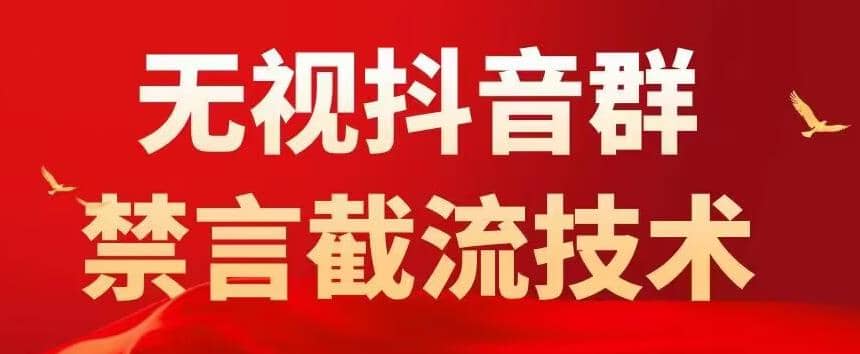 无视抖音群
禁言截流技术